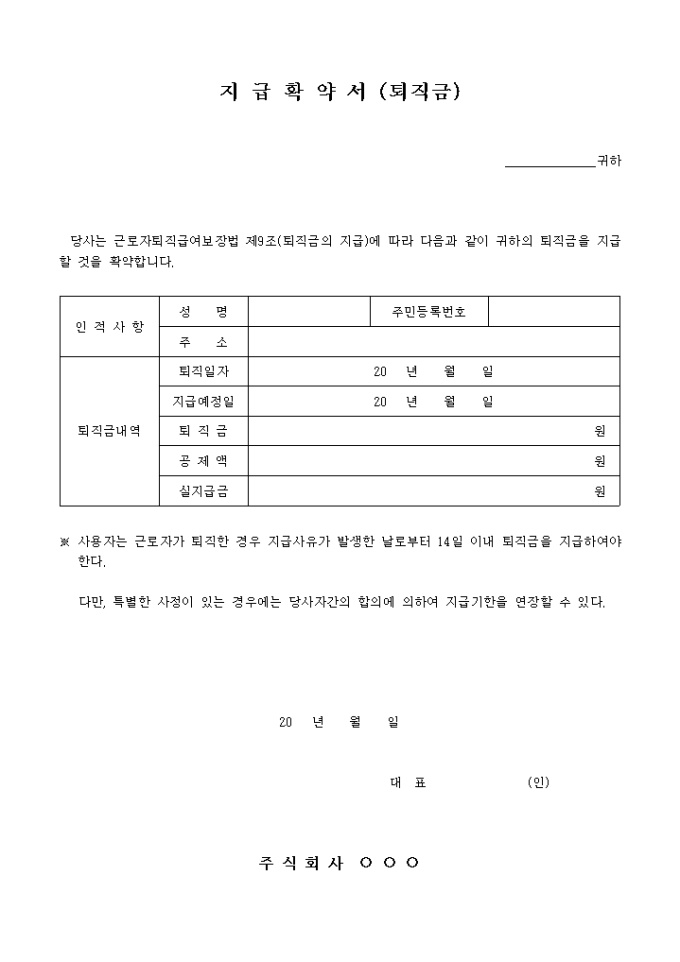 지 급 확 약 서 (퇴직금)

____________귀하

당사는 근로자퇴직급여보장법 제9조(퇴직금의 지급)에 따라 다음과 같이 귀하의 퇴직금을 지급할 것을 확약합니다.

| 인 적 사 항 | 성 명 | | 주민등록번호 | |
|---|---|---|---|---|
| | 주 소 | | | |
| 퇴직금내역 | 퇴직일자 | 20 년 월 일 | | |
| | 지급예정일 | 20 년 월 일 | | |
| | 퇴 직 금 | 원 | | |
| | 공 제 액 | 원 | | |
| | 실지급금 | 원 | | |

※ 사용자는 근로자가 퇴직한 경우 지급사유가 발생한 날로부터 14일 이내 퇴직금을 지급하여야 한다.

다만, 특별한 사정이 있는 경우에는 당사자간의 합의에 의하여 지급기한을 연장할 수 있다.

20 년 월 일

대 표 (인)

주 식 회 사 ○ ○ ○